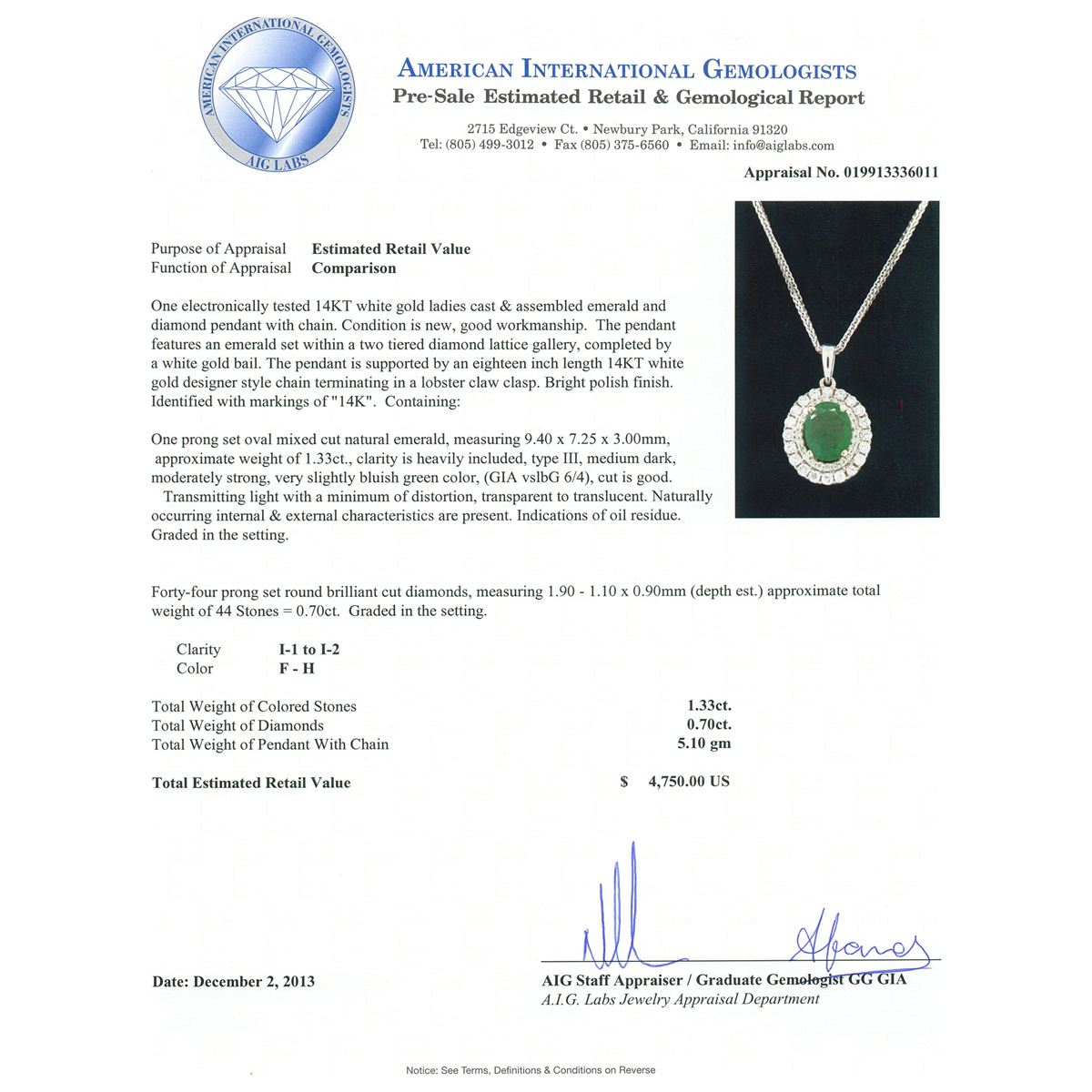 AMERICAN INTERNATIONAL GEMOLOGISTS
AIG LABS

AMERICAN INTERNATIONAL GEMOLOGISTS
Pre-Sale Estimated Retail & Gemological Report

2715 Edgeview Ct. • Newbury Park, California 91320
Tel: (805) 499-3012 • Fax (805) 375-6560 • Email: info@aiglabs.com

Appraisal No. 019913336011

Purpose of Appraisal Estimated Retail Value
Function of Appraisal Comparison

One electronically tested 14KT white gold ladies cast & assembled emerald and diamond pendant with chain. Condition is new, good workmanship. The pendant features an emerald set within a two tiered diamond lattice gallery, completed by a white gold bail. The pendant is supported by an eighteen inch length 14KT white gold designer style chain terminating in a lobster claw clasp. Bright polish finish. Identified with markings of "14K". Containing:

One prong set oval mixed cut natural emerald, measuring 9.40 x 7.25 x 3.00mm, approximate weight of 1.33ct., clarity is heavily included, type III, medium dark, moderately strong, very slightly bluish green color, (GIA vslbG 6/4), cut is good. Transmitting light with a minimum of distortion, transparent to translucent. Naturally occurring internal & external characteristics are present. Indications of oil residue. Graded in the setting.

Forty-four prong set round brilliant cut diamonds, measuring 1.90 - 1.10 x 0.90mm (depth est.) approximate total weight of 44 Stones = 0.70ct. Graded in the setting.

Clarity I-1 to I-2
Color F - H

Total Weight of Colored Stones 1.33ct.
Total Weight of Diamonds 0.70ct.
Total Weight of Pendant With Chain 5.10 gm

Total Estimated Retail Value $ 4,750.00 US

Date: December 2, 2013

AIG Staff Appraiser / Graduate Gemologist GG GIA
A.I.G. Labs Jewelry Appraisal Department

Notice: See Terms, Definitions & Conditions on Reverse